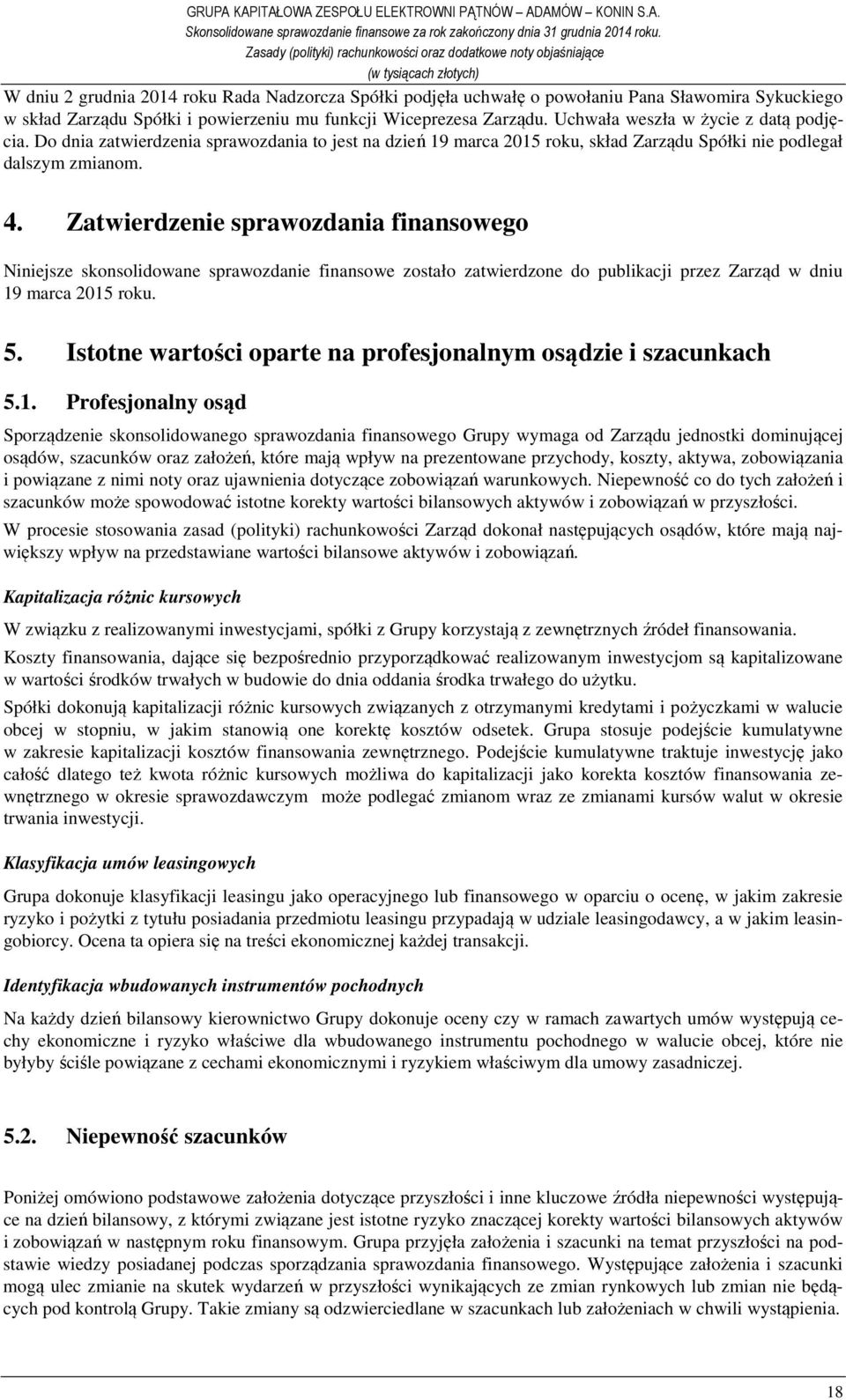 GRUPA KAPITAŁOWA ZESPOŁU ELEKTROWNI PĄTNÓW – ADAMÓW – KONIN S.A.
Skonsolidowane sprawozdanie finansowe za rok zakończony dnia 31 grudnia 2014 roku.
Zasady (polityki) rachunkowości oraz dodatkowe noty objaśniające
(w tysiącach złotych)

W dniu 2 grudnia 2014 roku Rada Nadzorcza Spółki podjęła uchwałę o powołaniu Pana Sławomira Sykuckiego w skład Zarządu Spółki i powierzeniu mu funkcji Wiceprezesa Zarządu. Uchwała weszła w życie z datą podjęcia. Do dnia zatwierdzenia sprawozdania to jest na dzień 19 marca 2015 roku, skład Zarządu Spółki nie podlegał dalszym zmianom.

4. Zatwierdzenie sprawozdania finansowego

Niniejsze skonsolidowane sprawozdanie finansowe zostało zatwierdzone do publikacji przez Zarząd w dniu 19 marca 2015 roku.

5. Istotne wartości oparte na profesjonalnym osądzie i szacunkach

5.1. Profesjonalny osąd

Sporządzenie skonsolidowanego sprawozdania finansowego Grupy wymaga od Zarządu jednostki dominującej osądów, szacunków oraz założeń, które mają wpływ na prezentowane przychody, koszty, aktywa, zobowiązania i powiązane z nimi noty oraz ujawnienia dotyczące zobowiązań warunkowych. Niepewność co do tych założeń i szacunków może spowodować istotne korekty wartości bilansowych aktywów i zobowiązań w przyszłości.

W procesie stosowania zasad (polityki) rachunkowości Zarząd dokonał następujących osądów, które mają największy wpływ na przedstawiane wartości bilansowe aktywów i zobowiązań.

Kapitalizacja różnic kursowych

W związku z realizowanymi inwestycjami, spółki z Grupy korzystają z zewnętrznych źródeł finansowania.

Koszty finansowania, dające się bezpośrednio przyporządkować realizowanym inwestycjom są kapitalizowane w wartości środków trwałych w budowie do dnia oddania środka trwałego do użytku.

Spółki dokonują kapitalizacji różnic kursowych związanych z otrzymanymi kredytami i pożyczkami w walucie obcej w stopniu, w jakim stanowią one korektę kosztów odsetek. Grupa stosuje podejście kumulatywne w zakresie kapitalizacji kosztów finansowania zewnętrznego. Podejście kumulatywne traktuje inwestycję jako całość dlatego też kwota różnic kursowych możliwa do kapitalizacji jako korekta kosztów finansowania zewnętrznego w okresie sprawozdawczym może podlegać zmianom wraz ze zmianami kursów walut w okresie trwania inwestycji.

Klasyfikacja umów leasingowych

Grupa dokonuje klasyfikacji leasingu jako operacyjnego lub finansowego w oparciu o ocenę, w jakim zakresie ryzyko i pożytki z tytułu posiadania przedmiotu leasingu przypadają w udziale leasingodawcy, a w jakim leasingobiorcy. Ocena ta opiera się na treści ekonomicznej każdej transakcji.

Identyfikacja wbudowanych instrumentów pochodnych

Na każdy dzień bilansowy kierownictwo Grupy dokonuje oceny czy w ramach zawartych umów występują cechy ekonomiczne i ryzyko właściwe dla wbudowanego instrumentu pochodnego w walucie obcej, które nie byłyby ściśle powiązane z cechami ekonomicznymi i ryzykiem właściwym dla umowy zasadniczej.

5.2. Niepewność szacunków

Poniżej omówiono podstawowe założenia dotyczące przyszłości i inne kluczowe źródła niepewności występujące na dzień bilansowy, z którymi związane jest istotne ryzyko znaczącej korekty wartości bilansowych aktywów i zobowiązań w następnym roku finansowym. Grupa przyjęła założenia i szacunki na temat przyszłości na podstawie wiedzy posiadanej podczas sporządzania sprawozdania finansowego. Występujące założenia i szacunki mogą ulec zmianie na skutek wydarzeń w przyszłości wynikających ze zmian rynkowych lub zmian nie będących pod kontrolą Grupy. Takie zmiany są odzwierciedlane w szacunkach lub założeniach w chwili wystąpienia.

18